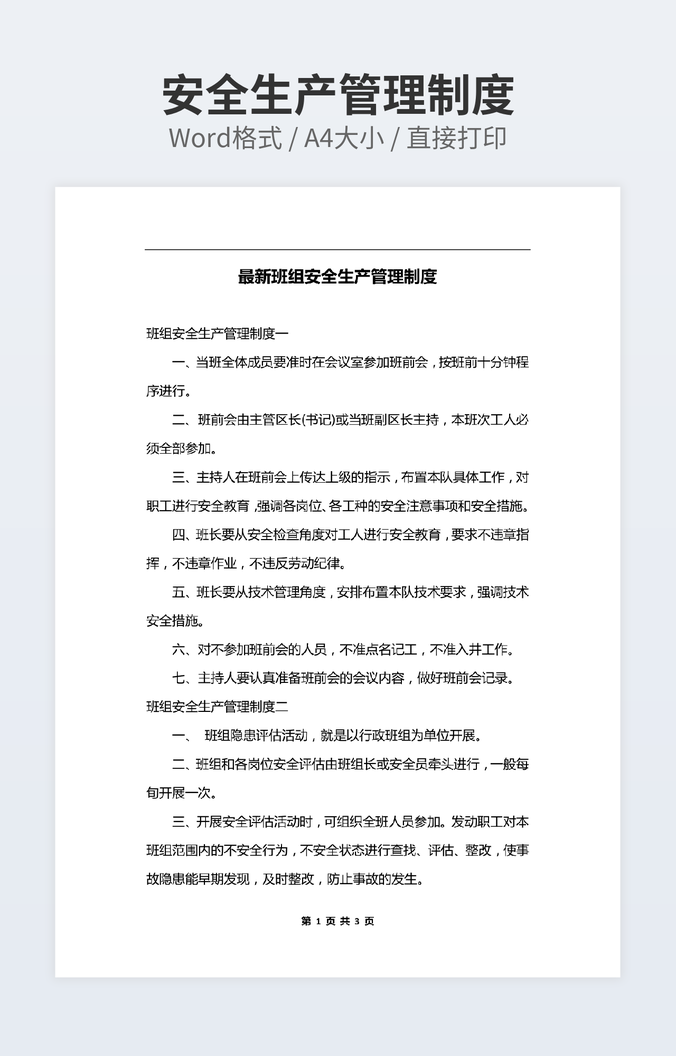 安全生产管理制度

Word格式 / A4大小 / 直接打印

最新班组安全生产管理制度

班组安全生产管理制度一

一、当班全体成员要准时在会议室参加班前会，按班前十分钟程序进行。

二、班前会由主管区长(书记)或当班副区长主持，本班次工人必须全部参加。

三、主持人在班前会上传达上级的指示，布置本队具体工作，对职工进行安全教育，强调各岗位、各工种的安全注意事项和安全措施。

四、班长要从安全检查角度对工人进行安全教育，要求不违章指挥，不违章作业，不违反劳动纪律。

五、班长要从技术管理角度，安排布置本队技术要求，强调技术安全措施。

六、对不参加班前会的人员，不准点名记工，不准入井工作。

七、主持人要认真准备班前会的会议内容，做好班前会记录。

班组安全生产管理制度二

一、 班组隐患评估活动，就是以行政班组为单位开展。

二、班组和各岗位安全评估由班组长或安全员牵头进行，一般每旬开展一次。

三、开展安全评估活动时，可组织全班人员参加。发动职工对本班组范围内的不安全行为，不安全状态进行查找、评估、整改，使事故隐患能早期发现，及时整改，防止事故的发生。

第 1 页 共 3 页